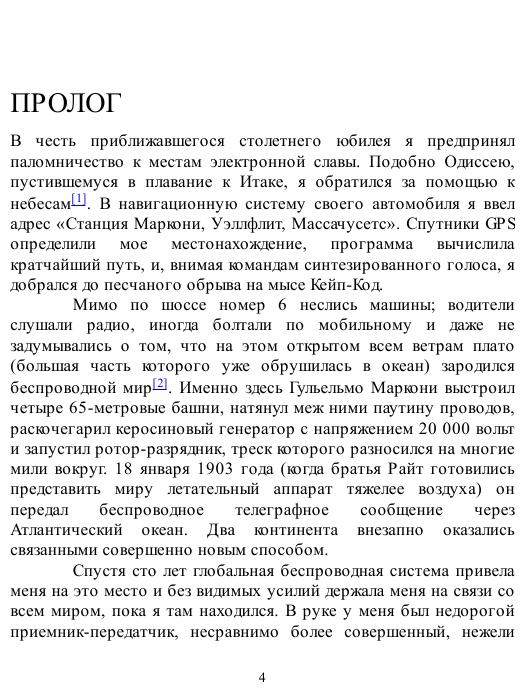 ПРОЛОГ

В честь приближавшегося столетнего юбилея я предпринял паломничество к местам электронной славы. Подобно Одиссею, пустившемуся в плавание к Итаке, я обратился за помощью к небесам[1]. В навигационную систему своего автомобиля я ввел адрес «Станция Маркони, Уэллфлит, Массачусетс». Спутники GPS определили мое местонахождение, программа вычислила кратчайший путь, и, внимая командам синтезированного голоса, я добрался до песчаного обрыва на мысе Кейп-Код.

Мимо по шоссе номер 6 неслись машины; водители слушали радио, иногда болтали по мобильному и даже не задумывались о том, что на этом открытом всем ветрам плато (большая часть которого уже обрушилась в океан) зародился беспроводной мир[2]. Именно здесь Гульельмо Маркони выстроил четыре 65-метровые башни, натянул меж ними паутину проводов, раскочегарил керосиновый генератор с напряжением 20 000 вольт и запустил ротор-разрядник, треск которого разносился на многие мили вокруг. 18 января 1903 года (когда братья Райт готовились представить миру летательный аппарат тяжелее воздуха) он передал беспроводное телеграфное сообщение через Атлантический океан. Два континента внезапно оказались связанными совершенно новым способом.

Спустя сто лет глобальная беспроводная система привела меня на это место и без видимых усилий держала меня на связи со всем миром, пока я там находился. В руке у меня был недорогой приемник-передатчик, несравнимо более совершенный, нежели

4